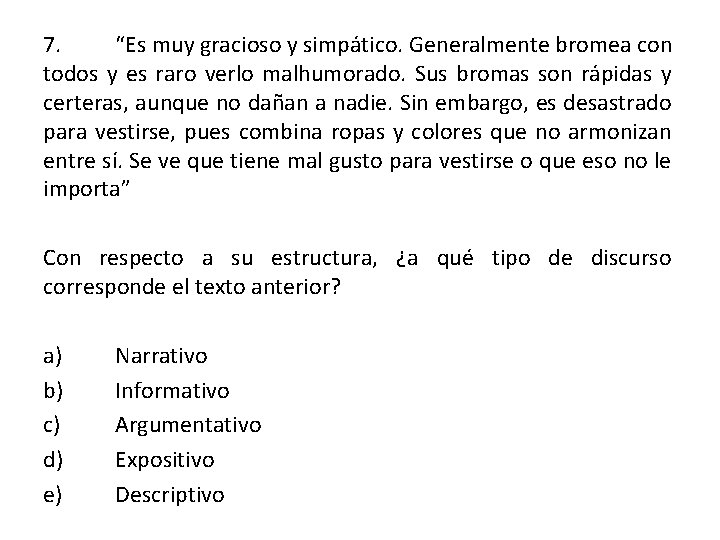 7. “Es muy gracioso y simpático. Generalmente bromea con todos y es raro verlo malhumorado. Sus bromas son rápidas y certeras, aunque no dañan a nadie. Sin embargo, es desastrado para vestirse, pues combina ropas y colores que no armonizan entre sí. Se ve que tiene mal gusto para vestirse o que eso no le importa”

Con respecto a su estructura, ¿a qué tipo de discurso corresponde el texto anterior?

a) Narrativo
b) Informativo
c) Argumentativo
d) Expositivo
e) Descriptivo